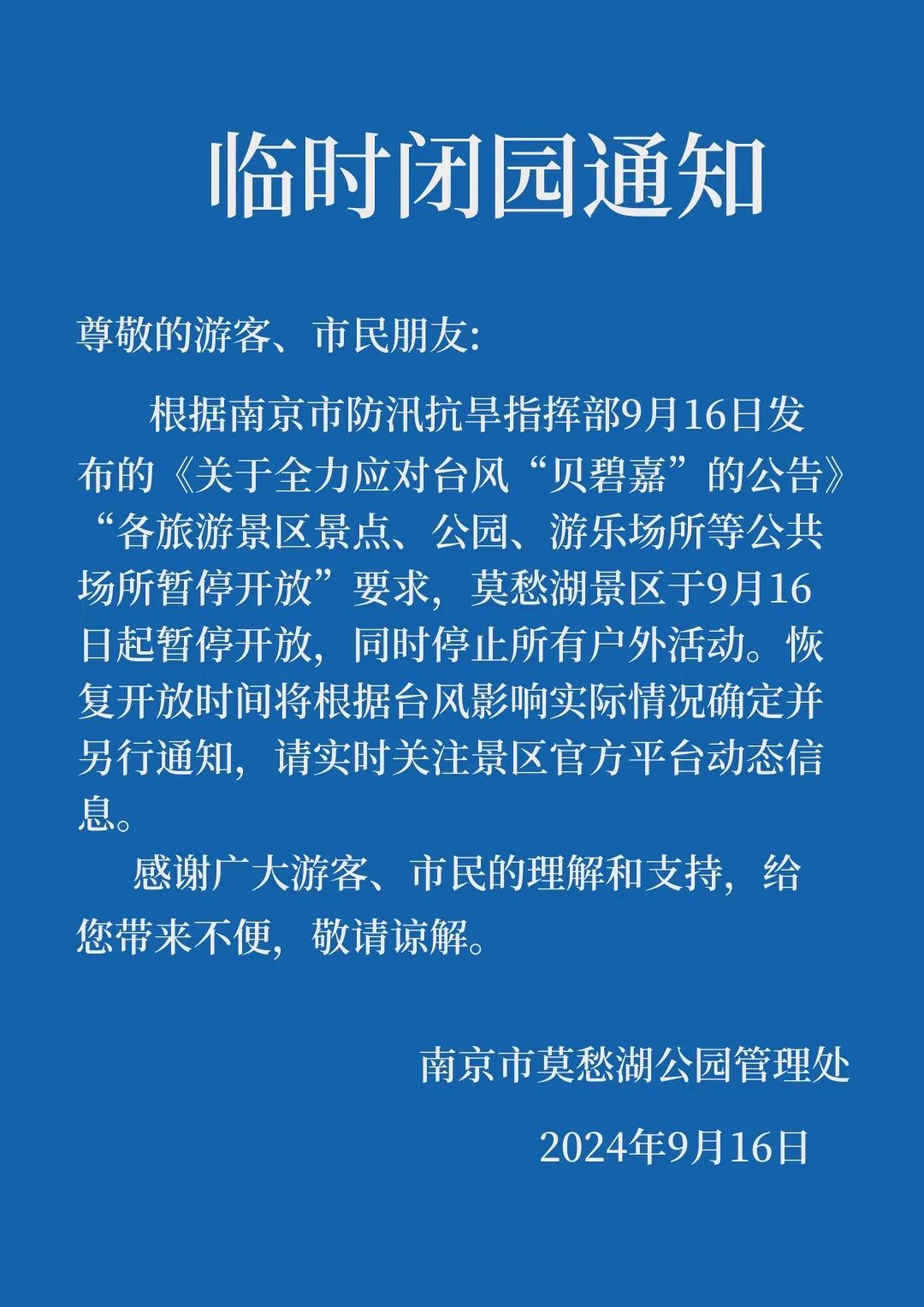 临时闭园通知

尊敬的游客、市民朋友:

根据南京市防汛抗旱指挥部9月16日发布的《关于全力应对台风“贝碧嘉”的公告》“各旅游景区景点、公园、游乐场所等公共场所暂停开放”要求，莫愁湖景区于9月16日起暂停开放，同时停止所有户外活动。恢复开放时间将根据台风影响实际情况确定并另行通知，请实时关注景区官方平台动态信息。

感谢广大游客、市民的理解和支持，给您带来不便，敬请谅解。

南京市莫愁湖公园管理处

2024年9月16日